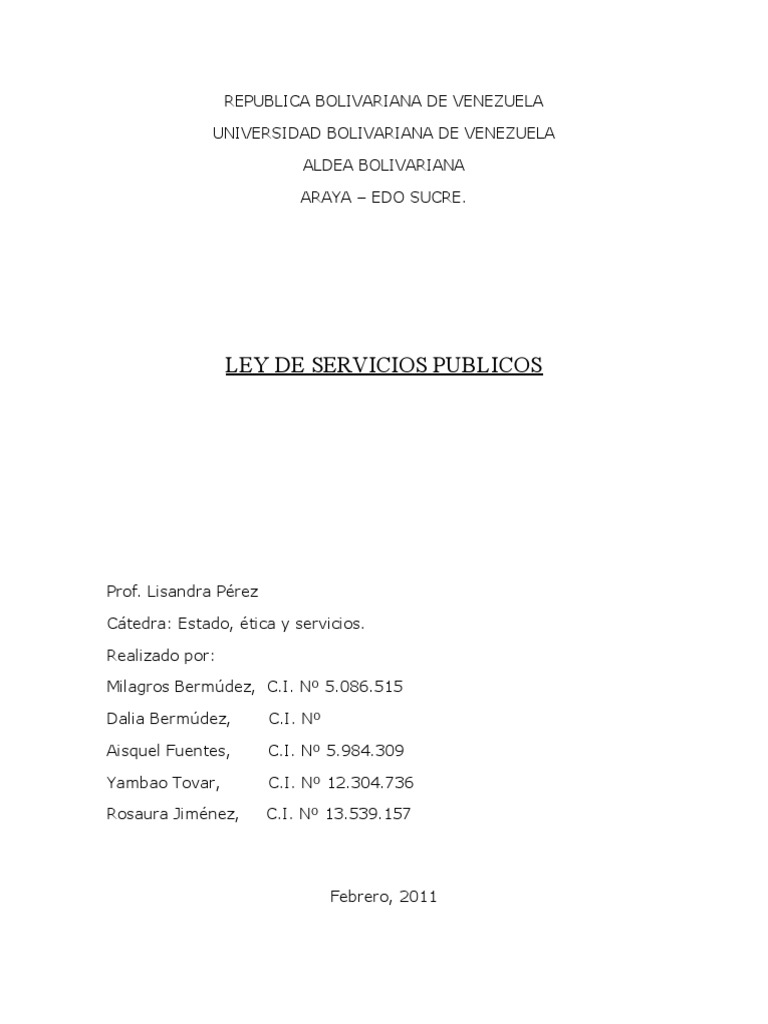 REPUBLICA BOLIVARIANA DE VENEZUELA
UNIVERSIDAD BOLIVARIANA DE VENEZUELA
ALDEA BOLIVARIANA
ARAYA – EDO SUCRE.

LEY DE SERVICIOS PUBLICOS

Prof. Lisandra Pérez
Cátedra: Estado, ética y servicios.
Realizado por:
Milagros Bermúdez, C.I. Nº 5.086.515
Dalia Bermúdez, C.I. Nº
Aisquel Fuentes, C.I. Nº 5.984.309
Yambao Tovar, C.I. Nº 12.304.736
Rosaura Jiménez, C.I. Nº 13.539.157

Febrero, 2011